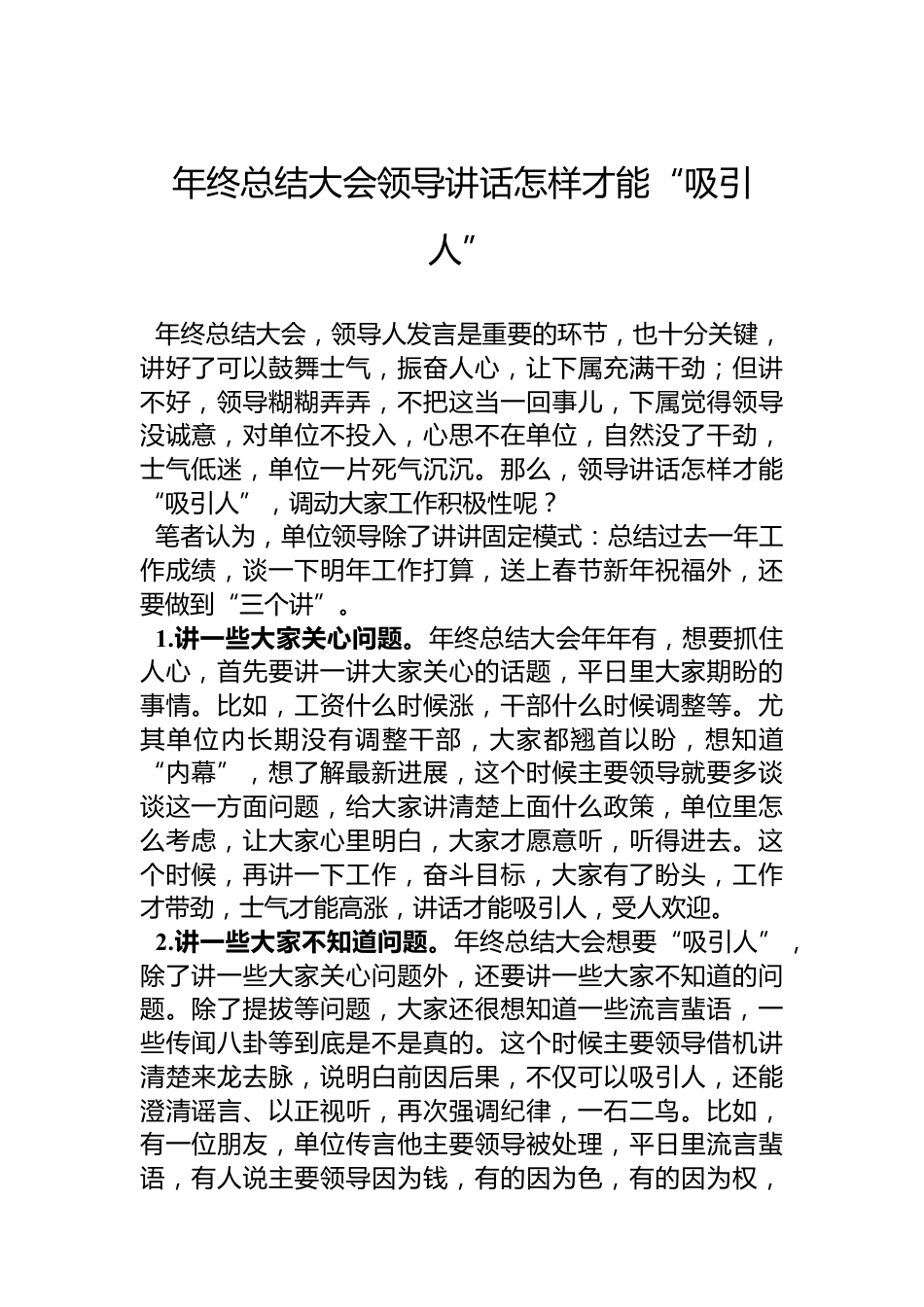 年终总结大会领导讲话怎样才能“吸引人”

年终总结大会，领导人发言是重要的环节，也十分关键，讲好了可以鼓舞士气，振奋人心，让下属充满干劲；但讲不好，领导糊糊弄弄，不把这当一回事儿，下属觉得领导没诚意，对单位不投入，心思不在单位，自然没了干劲，士气低迷，单位一片死气沉沉。那么，领导讲话怎样才能“吸引人”，调动大家工作积极性呢？

笔者认为，单位领导除了讲讲固定模式：总结过去一年工作成绩，谈一下明年工作打算，送上春节新年祝福外，还要做到“三个讲”。

1.讲一些大家关心问题。年终总结大会年年有，想要抓住人心，首先要讲一讲大家关心的话题，平日里大家期盼的事情。比如，工资什么时候涨，干部什么时候调整等。尤其单位内长期没有调整干部，大家都翘首以盼，想知道“内幕”，想了解最新进展，这个时候主要领导就要多谈谈这一方面问题，给大家讲清楚上面什么政策，单位里怎么考虑，让大家心里明白，大家才愿意听，听得进去。这个时候，再讲一下工作，奋斗目标，大家有了盼头，工作才带劲，士气才能高涨，讲话才能吸引人，受人欢迎。

2.讲一些大家不知道问题。年终总结大会想要“吸引人”，除了讲一些大家关心问题外，还要讲一些大家不知道的问题。除了提拔等问题，大家还很想知道一些流言蜚语，一些传闻八卦等到底是不是真的。这个时候主要领导借机讲清楚来龙去脉，说明白前因后果，不仅可以吸引人，还能澄清谣言、以正视听，再次强调纪律，一石二鸟。比如，有一位朋友，单位传言他主要领导被处理，平日里流言蜚语，有人说主要领导因为钱，有的因为色，有的因为权，